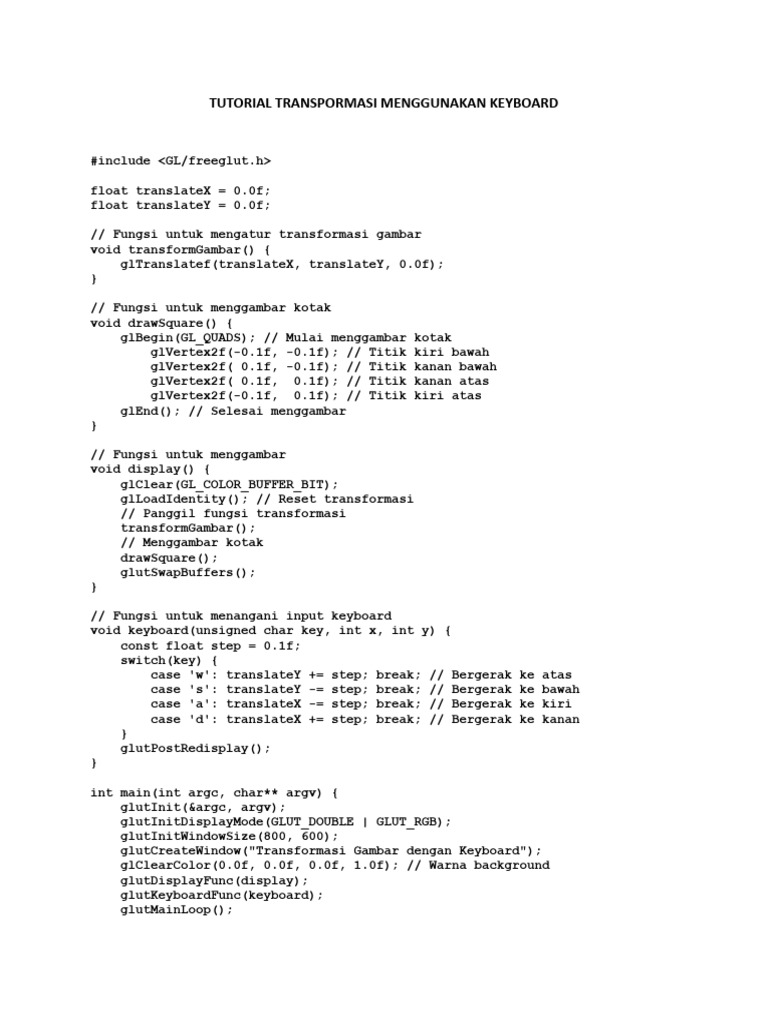 TUTORIAL TRANSPORMASI MENGGUNAKAN KEYBOARD

#include <GL/freeglut.h>

float translateX = 0.0f;
float translateY = 0.0f;

// Fungsi untuk mengatur transformasi gambar
void transformGambar() {
    glTranslatef(translateX, translateY, 0.0f);
}

// Fungsi untuk menggambar kotak
void drawSquare() {
    glBegin(GL_QUADS); // Mulai menggambar kotak
        glVertex2f(-0.1f, -0.1f); // Titik kiri bawah
        glVertex2f( 0.1f, -0.1f); // Titik kanan bawah
        glVertex2f( 0.1f,  0.1f); // Titik kanan atas
        glVertex2f(-0.1f,  0.1f); // Titik kiri atas
    glEnd(); // Selesai menggambar
}

// Fungsi untuk menggambar
void display() {
    glClear(GL_COLOR_BUFFER_BIT);
    glLoadIdentity(); // Reset transformasi
    // Panggil fungsi transformasi
    transformGambar();
    // Menggambar kotak
    drawSquare();
    glutSwapBuffers();
}

// Fungsi untuk menangani input keyboard
void keyboard(unsigned char key, int x, int y) {
    const float step = 0.1f;
    switch(key) {
        case 'w': translateY += step; break; // Bergerak ke atas
        case 's': translateY -= step; break; // Bergerak ke bawah
        case 'a': translateX -= step; break; // Bergerak ke kiri
        case 'd': translateX += step; break; // Bergerak ke kanan
    }
    glutPostRedisplay();
}

int main(int argc, char** argv) {
    glutInit(&argc, argv);
    glutInitDisplayMode(GLUT_DOUBLE | GLUT_RGB);
    glutInitWindowSize(800, 600);
    glutCreateWindow("Transformasi Gambar dengan Keyboard");
    glClearColor(0.0f, 0.0f, 0.0f, 1.0f); // Warna background
    glutDisplayFunc(display);
    glutKeyboardFunc(keyboard);
    glutMainLoop();